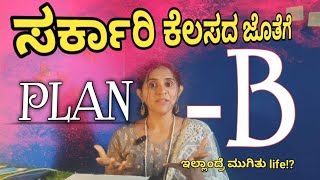 ಸರ್ಕಾರಿ ಕೆಲಸದ ಜೊತೆಗೆ

PLAN -B

ಇಲ್ಲಾಂದ್ರೆ ಮುಗಿತು life!?